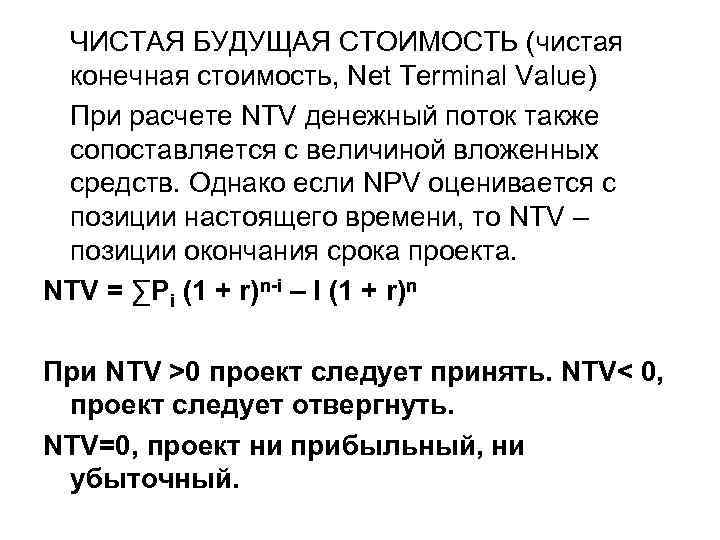 ЧИСТАЯ БУДУЩАЯ СТОИМОСТЬ (чистая конечная стоимость, Net Terminal Value)

При расчете NTV денежный поток также сопоставляется с величиной вложенных средств. Однако если NPV оценивается с позиции настоящего времени, то NTV – позиции окончания срока проекта.

$NTV = \sum P_i (1 + r)^{n-i} – I (1 + r)^n$

При NTV >0 проект следует принять. NTV< 0, проект следует отвергнуть.

NTV=0, проект ни прибыльный, ни убыточный.